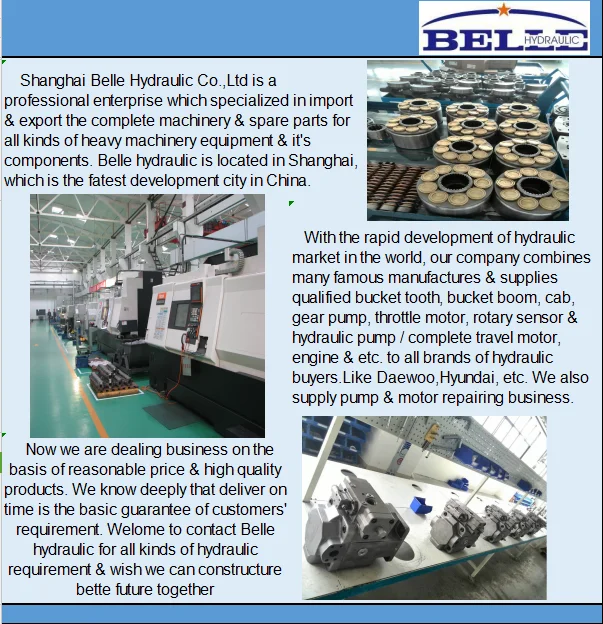 BELLE HYDRAULIC

Shanghai Belle Hydraulic Co.,Ltd is a professional enterprise which specialized in import & export the complete machinery & spare parts for all kinds of heavy machinery equipment & it's components. Belle hydraulic is located in Shanghai, which is the fatest development city in China.

With the rapid development of hydraulic market in the world, our company combines many famous manufactures & supplies qualified bucket tooth, bucket boom, cab, gear pump, throttle motor, rotary sensor & hydraulic pump / complete travel motor, engine & etc. to all brands of hydraulic buyers.Like Daewoo,Hyundai, etc. We also supply pump & motor repairing business.

Now we are dealing business on the basis of reasonable price & high quality products. We know deeply that deliver on time is the basic guarantee of customers' requirement. Welome to contact Belle hydraulic for all kinds of hydraulic requirement & wish we can constructure bette future together